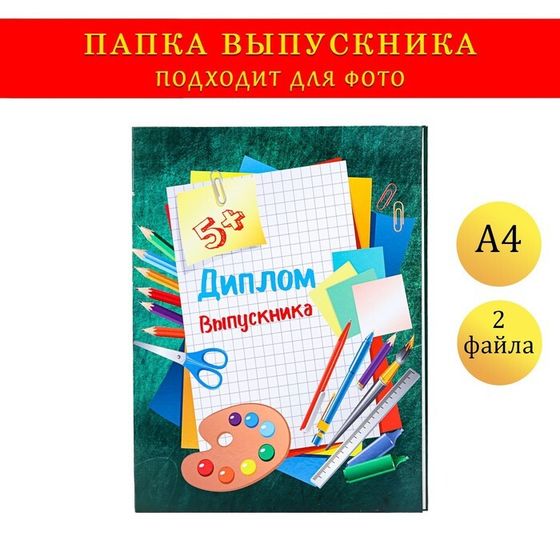 ПАПКА ВЫПУСКНИКА
ПОДХОДИТ ДЛЯ ФОТО

5+

Диплом
Выпускника

А4

2 файла